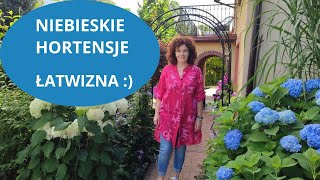 NIEBIESKIE HORTENSJE

ŁATWIZNA :)